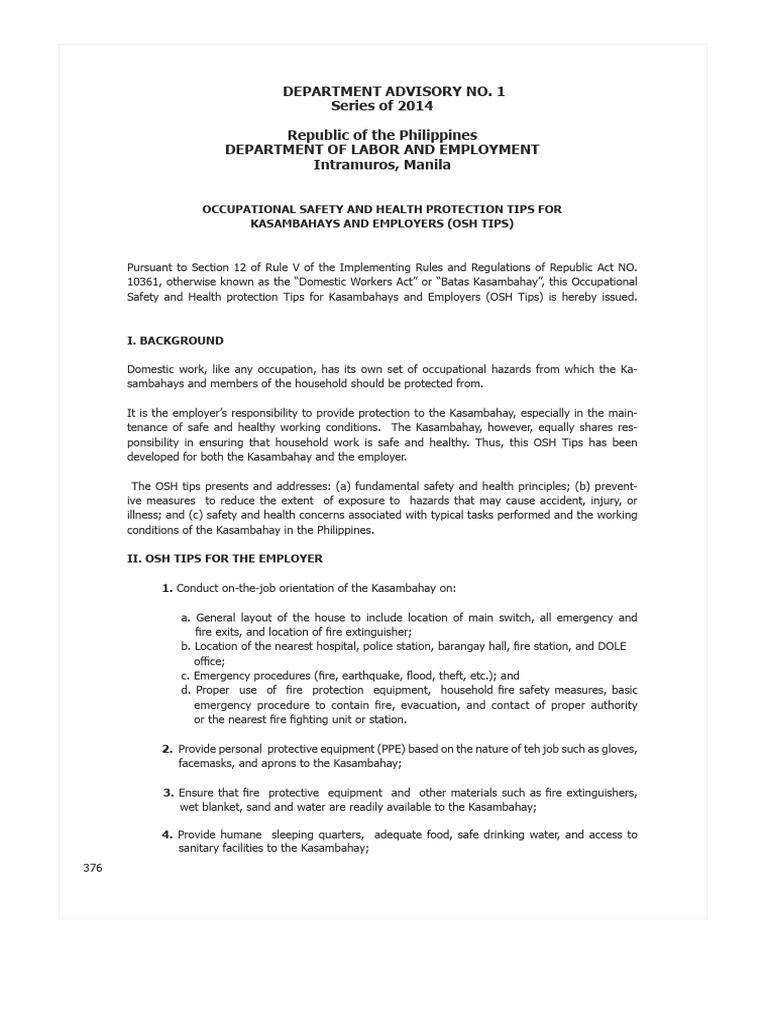 DEPARTMENT ADVISORY NO. 1
Series of 2014

Republic of the Philippines
DEPARTMENT OF LABOR AND EMPLOYMENT
Intramuros, Manila

OCCUPATIONAL SAFETY AND HEALTH PROTECTION TIPS FOR KASAMBAHAYS AND EMPLOYERS (OSH TIPS)

Pursuant to Section 12 of Rule V of the Implementing Rules and Regulations of Republic Act NO. 10361, otherwise known as the "Domestic Workers Act" or "Batas Kasambahay", this Occupational Safety and Health protection Tips for Kasambahays and Employers (OSH Tips) is hereby issued.

I. BACKGROUND

Domestic work, like any occupation, has its own set of occupational hazards from which the Kasambahays and members of the household should be protected from.

It is the employer's responsibility to provide protection to the Kasambahay, especially in the maintenance of safe and healthy working conditions. The Kasambahay, however, equally shares responsibility in ensuring that household work is safe and healthy. Thus, this OSH Tips has been developed for both the Kasambahay and the employer.

The OSH tips presents and addresses: (a) fundamental safety and health principles; (b) preventive measures to reduce the extent of exposure to hazards that may cause accident, injury, or illness; and (c) safety and health concerns associated with typical tasks performed and the working conditions of the Kasambahay in the Philippines.

II. OSH TIPS FOR THE EMPLOYER

1. Conduct on-the-job orientation of the Kasambahay on:

a. General layout of the house to include location of main switch, all emergency and fire exits, and location of fire extinguisher;
b. Location of the nearest hospital, police station, barangay hall, fire station, and DOLE office;
c. Emergency procedures (fire, earthquake, flood, theft, etc.); and
d. Proper use of fire protection equipment, household fire safety measures, basic emergency procedure to contain fire, evacuation, and contact of proper authority or the nearest fire fighting unit or station.

2. Provide personal protective equipment (PPE) based on the nature of teh job such as gloves, facemasks, and aprons to the Kasambahay;

3. Ensure that fire protective equipment and other materials such as fire extinguishers, wet blanket, sand and water are readily available to the Kasambahay;

4. Provide humane sleeping quarters, adequate food, safe drinking water, and access to sanitary facilities to the Kasambahay;

376